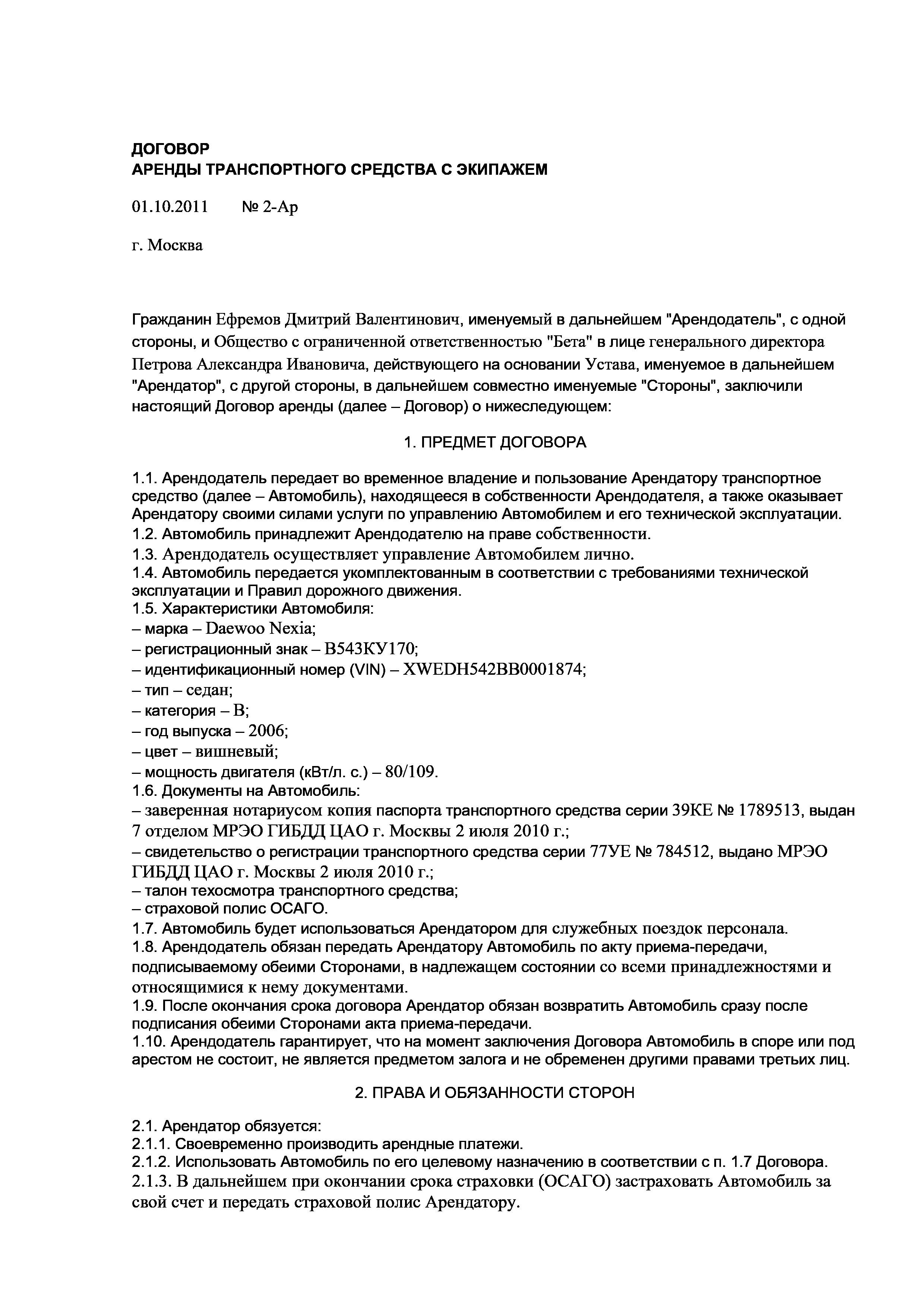 ДОГОВОР
АРЕНДЫ ТРАНСПОРТНОГО СРЕДСТВА С ЭКИПАЖЕМ

01.10.2011 № 2-Ар

г. Москва

Гражданин Ефремов Дмитрий Валентинович, именуемый в дальнейшем "Арендодатель", с одной стороны, и Общество с ограниченной ответственностью "Бета" в лице генерального директора Петрова Александра Ивановича, действующего на основании Устава, именуемое в дальнейшем "Арендатор", с другой стороны, в дальнейшем совместно именуемые "Стороны", заключили настоящий Договор аренды (далее – Договор) о нижеследующем:

1. ПРЕДМЕТ ДОГОВОРА

1.1. Арендодатель передает во временное владение и пользование Арендатору транспортное средство (далее – Автомобиль), находящееся в собственности Арендодателя, а также оказывает Арендатору своими силами услуги по управлению Автомобилем и его технической эксплуатации.
1.2. Автомобиль принадлежит Арендодателю на праве собственности.
1.3. Арендодатель осуществляет управление Автомобилем лично.
1.4. Автомобиль передается укомплектованным в соответствии с требованиями технической эксплуатации и Правил дорожного движения.
1.5. Характеристики Автомобиля:
– марка – Daewoo Nexia;
– регистрационный знак – В543КУ170;
– идентификационный номер (VIN) – XWEDH542BB0001874;
– тип – седан;
– категория – В;
– год выпуска – 2006;
– цвет – вишневый;
– мощность двигателя (кВт/л. с.) – 80/109.
1.6. Документы на Автомобиль:
– заверенная нотариусом копия паспорта транспортного средства серии 39КЕ № 1789513, выдан 7 отделом МРЭО ГИБДД ЦАО г. Москвы 2 июля 2010 г.;
– свидетельство о регистрации транспортного средства серии 77УЕ № 784512, выдано МРЭО ГИБДД ЦАО г. Москвы 2 июля 2010 г.;
– талон техосмотра транспортного средства;
– страховой полис ОСАГО.
1.7. Автомобиль будет использоваться Арендатором для служебных поездок персонала.
1.8. Арендодатель обязан передать Арендатору Автомобиль по акту приема-передачи, подписываемому обеими Сторонами, в надлежащем состоянии со всеми принадлежностями и относящимися к нему документами.
1.9. После окончания срока договора Арендатор обязан возвратить Автомобиль сразу после подписания обеими Сторонами акта приема-передачи.
1.10. Арендодатель гарантирует, что на момент заключения Договора Автомобиль в споре или под арестом не состоит, не является предметом залога и не обременен другими правами третьих лиц.

2. ПРАВА И ОБЯЗАННОСТИ СТОРОН

2.1. Арендатор обязуется:
2.1.1. Своевременно производить арендные платежи.
2.1.2. Использовать Автомобиль по его целевому назначению в соответствии с п. 1.7 Договора.
2.1.3. В дальнейшем при окончании срока страховки (ОСАГО) застраховать Автомобиль за свой счет и передать страховой полис Арендатору.